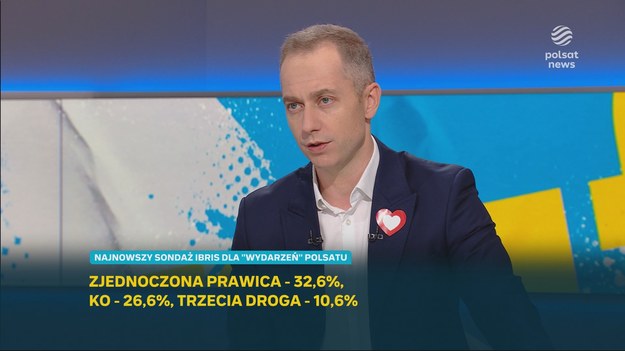 polsat news

NAJNOWSZY SONDAŻ IBRIS DLA "WYDARZEŃ" POLSATU

ZJEDNOCZONA PRAWICA - 32,6%, KO - 26,6%, TRZECIA DROGA - 10,6%